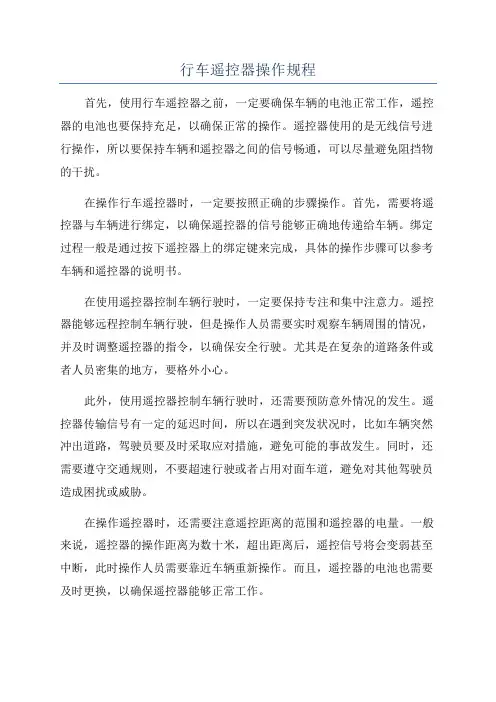 行车遥控器操作规程

首先，使用行车遥控器之前，一定要确保车辆的电池正常工作，遥控器的电池也要保持充足，以确保正常的操作。遥控器使用的是无线信号进行操作，所以要保持车辆和遥控器之间的信号畅通，可以尽量避免阻挡物的干扰。

在操作行车遥控器时，一定要按照正确的步骤操作。首先，需要将遥控器与车辆进行绑定，以确保遥控器的信号能够正确地传递给车辆。绑定过程一般是通过按下遥控器上的绑定键来完成，具体的操作步骤可以参考车辆和遥控器的说明书。

在使用遥控器控制车辆行驶时，一定要保持专注和集中注意力。遥控器能够远程控制车辆行驶，但是操作人员需要实时观察车辆周围的情况，并及时调整遥控器的指令，以确保安全行驶。尤其是在复杂的道路条件或者人员密集的地方，要格外小心。

此外，使用遥控器控制车辆行驶时，还需要预防意外情况的发生。遥控器传输信号有一定的延迟时间，所以在遇到突发状况时，比如车辆突然冲出道路，驾驶员要及时采取应对措施，避免可能的事故发生。同时，还需要遵守交通规则，不要超速行驶或者占用对面车道，避免对其他驾驶员造成困扰或威胁。

在操作遥控器时，还需要注意遥控距离的范围和遥控器的电量。一般来说，遥控器的操作距离为数十米，超出距离后，遥控信号将会变弱甚至中断，此时操作人员需要靠近车辆重新操作。而且，遥控器的电池也需要及时更换，以确保遥控器能够正常工作。